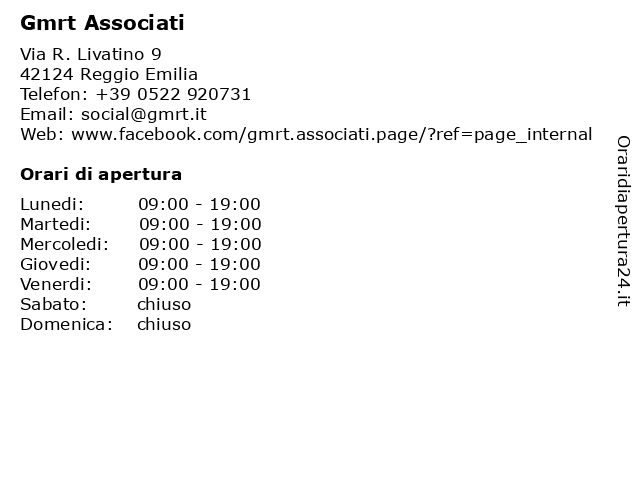 Gmrt Associati

Via R. Livatino 9
42124 Reggio Emilia
Telefon: +39 0522 920731
Email: social@gmrt.it
Web: www.facebook.com/gmrt.associati.page/?ref=page_internal

Orari di apertura

| | |
|---|---|
| Lunedi: | 09:00 - 19:00 |
| Martedi: | 09:00 - 19:00 |
| Mercoledi: | 09:00 - 19:00 |
| Giovedi: | 09:00 - 19:00 |
| Venerdi: | 09:00 - 19:00 |
| Sabato: | chiuso |
| Domenica: | chiuso |

Oraridiapertura24.it